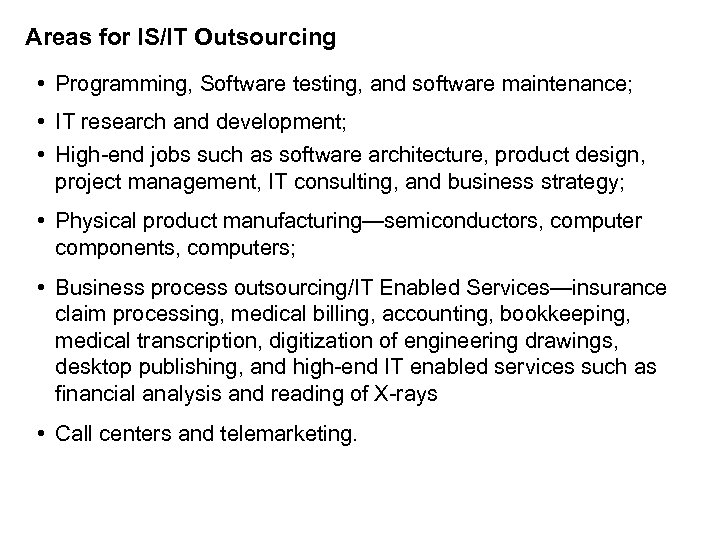 Areas for IS/IT Outsourcing

• Programming, Software testing, and software maintenance;

• IT research and development;

• High-end jobs such as software architecture, product design, project management, IT consulting, and business strategy;

• Physical product manufacturing—semiconductors, computer components, computers;

• Business process outsourcing/IT Enabled Services—insurance claim processing, medical billing, accounting, bookkeeping, medical transcription, digitization of engineering drawings, desktop publishing, and high-end IT enabled services such as financial analysis and reading of X-rays

• Call centers and telemarketing.